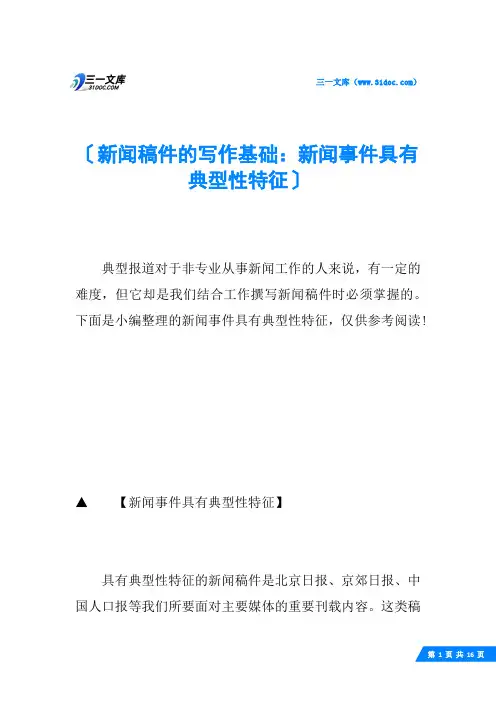 三一文库
31DOC.COM

三一文库（www.31doc.com）

〔新闻稿件的写作基础：新闻事件具有典型性特征〕

典型报道对于非专业从事新闻工作的人来说，有一定的难度，但它却是我们结合工作撰写新闻稿件时必须掌握的。下面是小编整理的新闻事件具有典型性特征，仅供参考阅读！

▲ 【新闻事件具有典型性特征】

具有典型性特征的新闻稿件是北京日报、京郊日报、中国人口报等我们所要面对主要媒体的重要刊载内容。这类稿

第 1 页 共 16 页